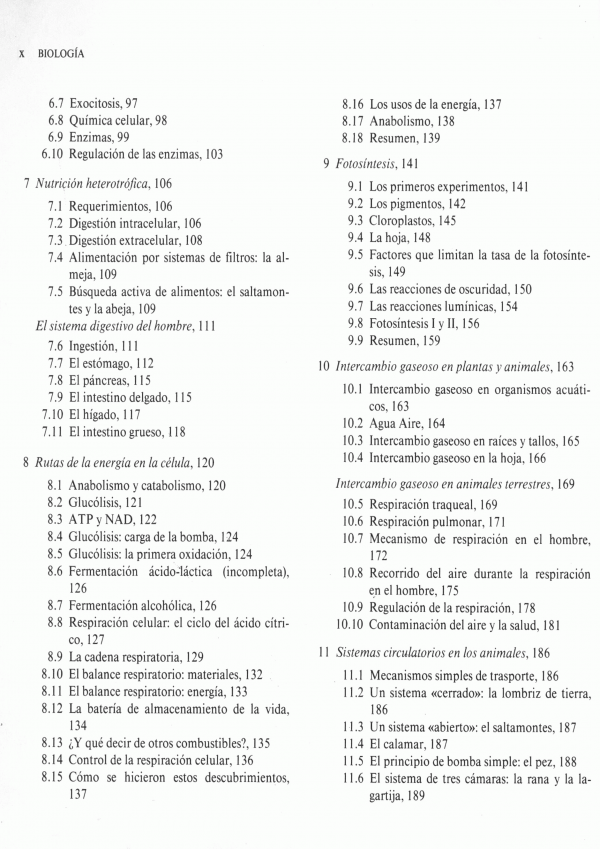 X BIOLOGÍA

6.7 Exocitosis, 97
6.8 Química celular, 98
6.9 Enzimas, 99
6.10 Regulación de las enzimas, 103

7 Nutrición heterotrófica, 106

7.1 Requerimientos, 106
7.2 Digestión intracelular, 106
7.3 Digestión extracelular, 108
7.4 Alimentación por sistemas de filtros: la almeja, 109
7.5 Búsqueda activa de alimentos: el saltamontes y la abeja, 109

El sistema digestivo del hombre, 111

7.6 Ingestión, 111
7.7 El estómago, 112
7.8 El páncreas, 115
7.9 El intestino delgado, 115
7.10 El hígado, 117
7.11 El intestino grueso, 118

8 Rutas de la energía en la célula, 120

8.1 Anabolismo y catabolismo, 120
8.2 Glucólisis, 121
8.3 ATP y NAD, 122
8.4 Glucólisis: carga de la bomba, 124
8.5 Glucólisis: la primera oxidación, 124
8.6 Fermentación ácido-láctica (incompleta), 126
8.7 Fermentación alcohólica, 126
8.8 Respiración celular: el ciclo del ácido cítrico, 127
8.9 La cadena respiratoria, 129
8.10 El balance respiratorio: materiales, 132
8.11 El balance respiratorio: energía, 133
8.12 La batería de almacenamiento de la vida, 134
8.13 ¿Y qué decir de otros combustibles?, 135
8.14 Control de la respiración celular, 136
8.15 Cómo se hicieron estos descubrimientos, 137

8.16 Los usos de la energía, 137
8.17 Anabolismo, 138
8.18 Resumen, 139

9 Fotosíntesis, 141

9.1 Los primeros experimentos, 141
9.2 Los pigmentos, 142
9.3 Cloroplastos, 145
9.4 La hoja, 148
9.5 Factores que limitan la tasa de la fotosíntesis, 149
9.6 Las reacciones de oscuridad, 150
9.7 Las reacciones lumínicas, 154
9.8 Fotosíntesis I y II, 156
9.9 Resumen, 159

10 Intercambio gaseoso en plantas y animales, 163

10.1 Intercambio gaseoso en organismos acuáticos, 163
10.2 Agua Aire, 164
10.3 Intercambio gaseoso en raíces y tallos, 165
10.4 Intercambio gaseoso en la hoja, 166

Intercambio gaseoso en animales terrestres, 169

10.5 Respiración traqueal, 169
10.6 Respiración pulmonar, 171
10.7 Mecanismo de respiración en el hombre, 172
10.8 Recorrido del aire durante la respiración en el hombre, 175
10.9 Regulación de la respiración, 178
10.10 Contaminación del aire y la salud, 181

11 Sistemas circulatorios en los animales, 186

11.1 Mecanismos simples de trasporte, 186
11.2 Un sistema «cerrado»: la lombriz de tierra, 186
11.3 Un sistema «abierto»: el saltamontes, 187
11.4 El calamar, 187
11.5 El principio de bomba simple: el pez, 188
11.6 El sistema de tres cámaras: la rana y la lagartija, 189